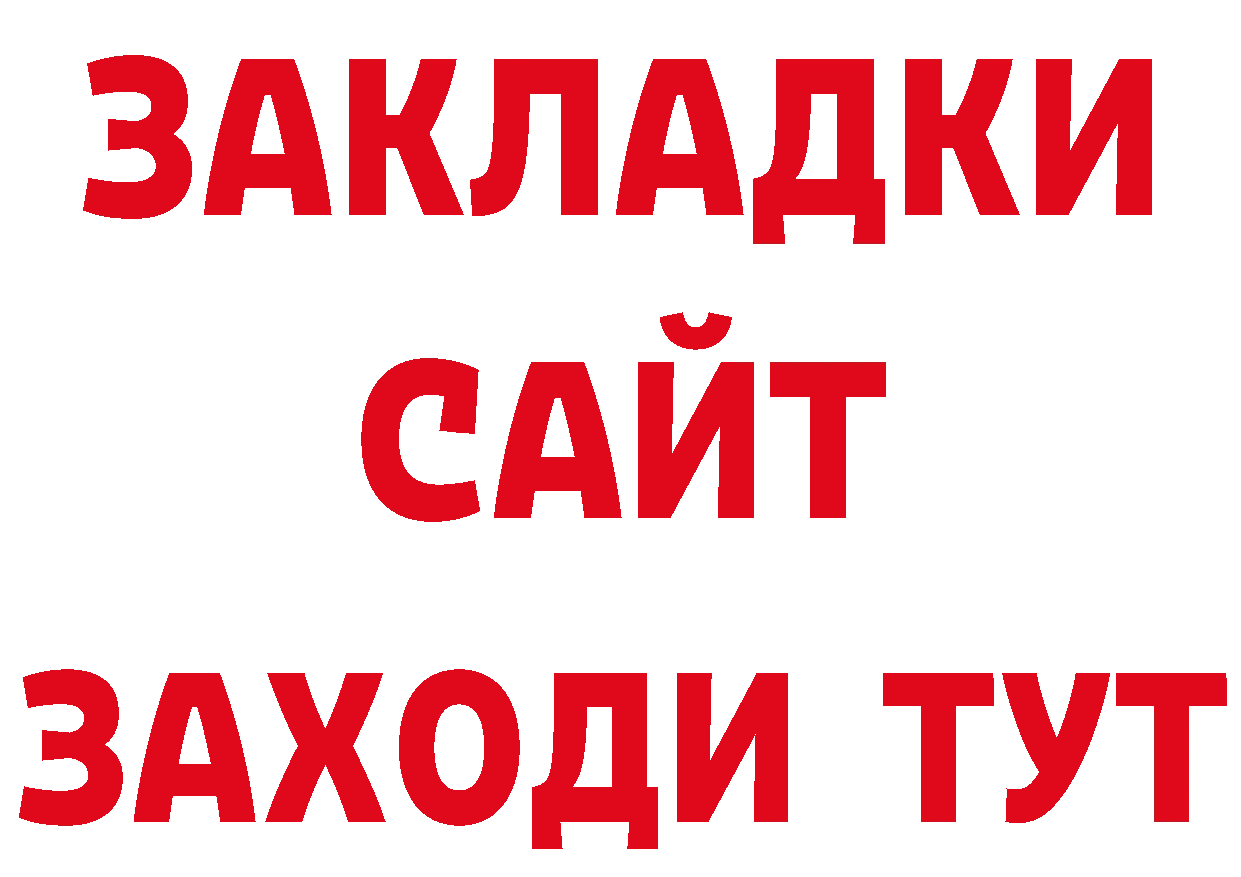 ЗАКЛАДКИ
САЙТ
ЗАХОДИ ТУТ